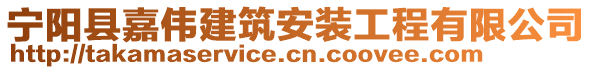 宁阳县嘉伟建筑安装工程有限公司
http://takamaservice.cn.coovee.com